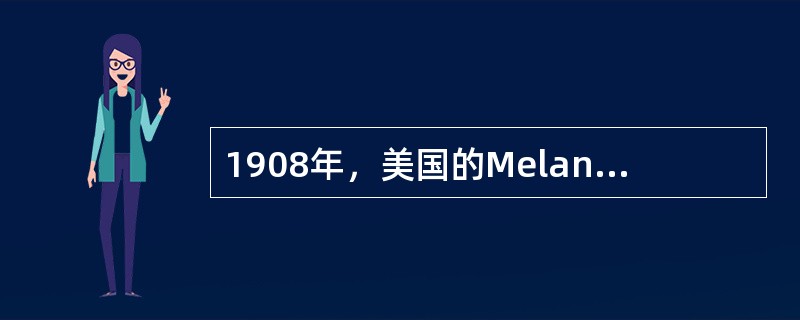 1908年，美国的Melan...